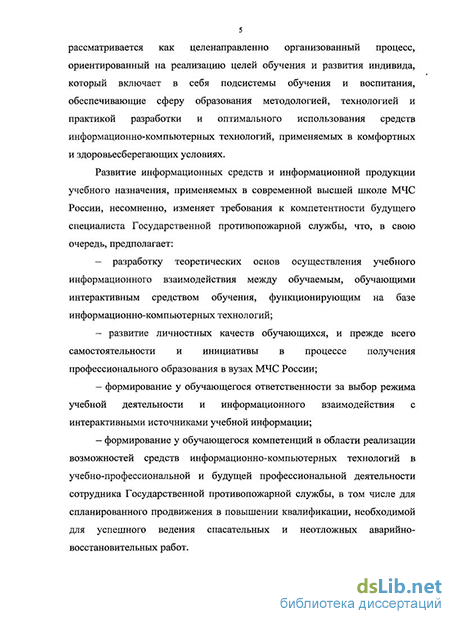 5

рассматривается как целенаправленно организованный процесс, ориентированный на реализацию целей обучения и развития индивида, который включает в себя подсистемы обучения и воспитания, обеспечивающие сферу образования методологией, технологией и практикой разработки и оптимального использования средств информационно-компьютерных технологий, применяемых в комфортных и здоровьесберегающих условиях.

Развитие информационных средств и информационной продукции учебного назначения, применяемых в современной высшей школе МЧС России, несомненно, изменяет требования к компетентности будущего специалиста Государственной противопожарной службы, что, в свою очередь, предполагает:

– разработку теоретических основ осуществления учебного информационного взаимодействия между обучаемым, обучающими интерактивным средством обучения, функционирующим на базе информационно-компьютерных технологий;

– развитие личностных качеств обучающихся, и прежде всего самостоятельности и инициативы в процессе получения профессионального образования в вузах МЧС России;

– формирование у обучающегося ответственности за выбор режима учебной деятельности и информационного взаимодействия с интерактивными источниками учебной информации;

– формирование у обучающегося компетенций в области реализации возможностей средств информационно-компьютерных технологий в учебно-профессиональной и будущей профессиональной деятельности сотрудника Государственной противопожарной службы, в том числе для спланированного продвижения в повышении квалификации, необходимой для успешного ведения спасательных и неотложных аварийно-восстановительных работ.

dsLib.net
библиотека диссертаций